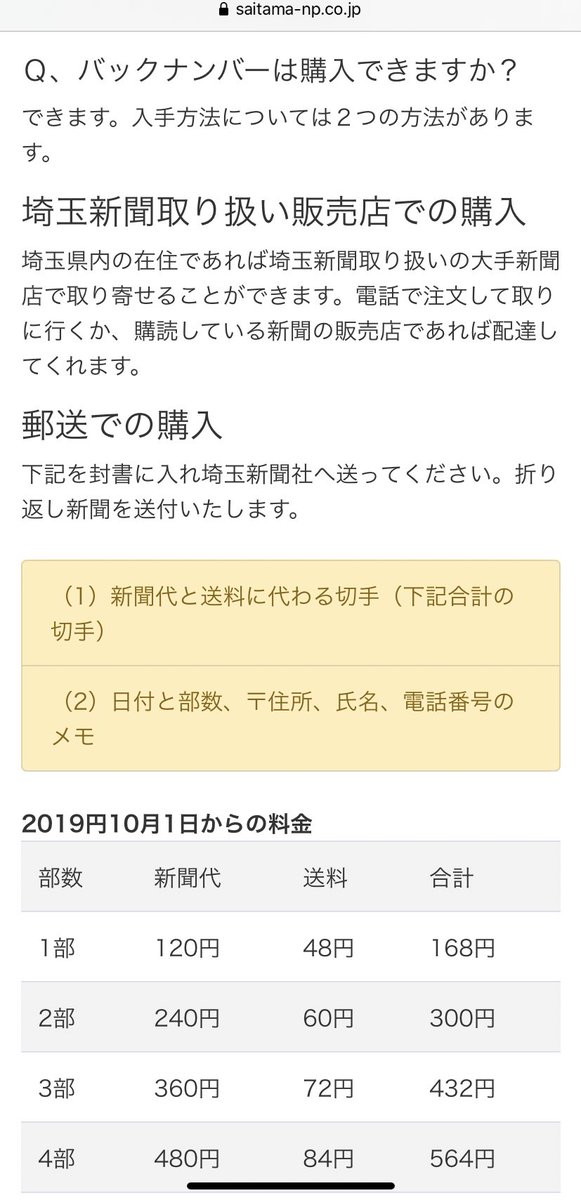 saitama-np.co.jp

Q、バックナンバーは購入できますか？

できます。入手方法については２つの方法があります。

埼玉新聞取り扱い販売店での購入

埼玉県内の在住であれば埼玉新聞取り扱いの大手新聞店で取り寄せることができます。電話で注文して取りに行くか、購読している新聞の販売店であれば配達してくれます。

郵送での購入

下記を封書に入れ埼玉新聞社へ送ってください。折り返し新聞を送付いたします。

（1）新聞代と送料に代わる切手（下記合計の切手）

（2）日付と部数、〒住所、氏名、電話番号のメモ

2019円10月1日からの料金

| 部数 | 新聞代 | 送料 | 合計 |
|---|---|---|---|
| 1部 | 120円 | 48円 | 168円 |
| 2部 | 240円 | 60円 | 300円 |
| 3部 | 360円 | 72円 | 432円 |
| 4部 | 480円 | 84円 | 564円 |